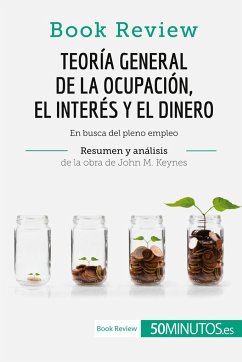 Book Review

TEORÍA GENERAL DE LA OCUPACIÓN, EL INTERÉS Y EL DINERO

En busca del pleno empleo

Resumen y análisis
de la obra de John M. Keynes

Book Review 50MINUTOS.es